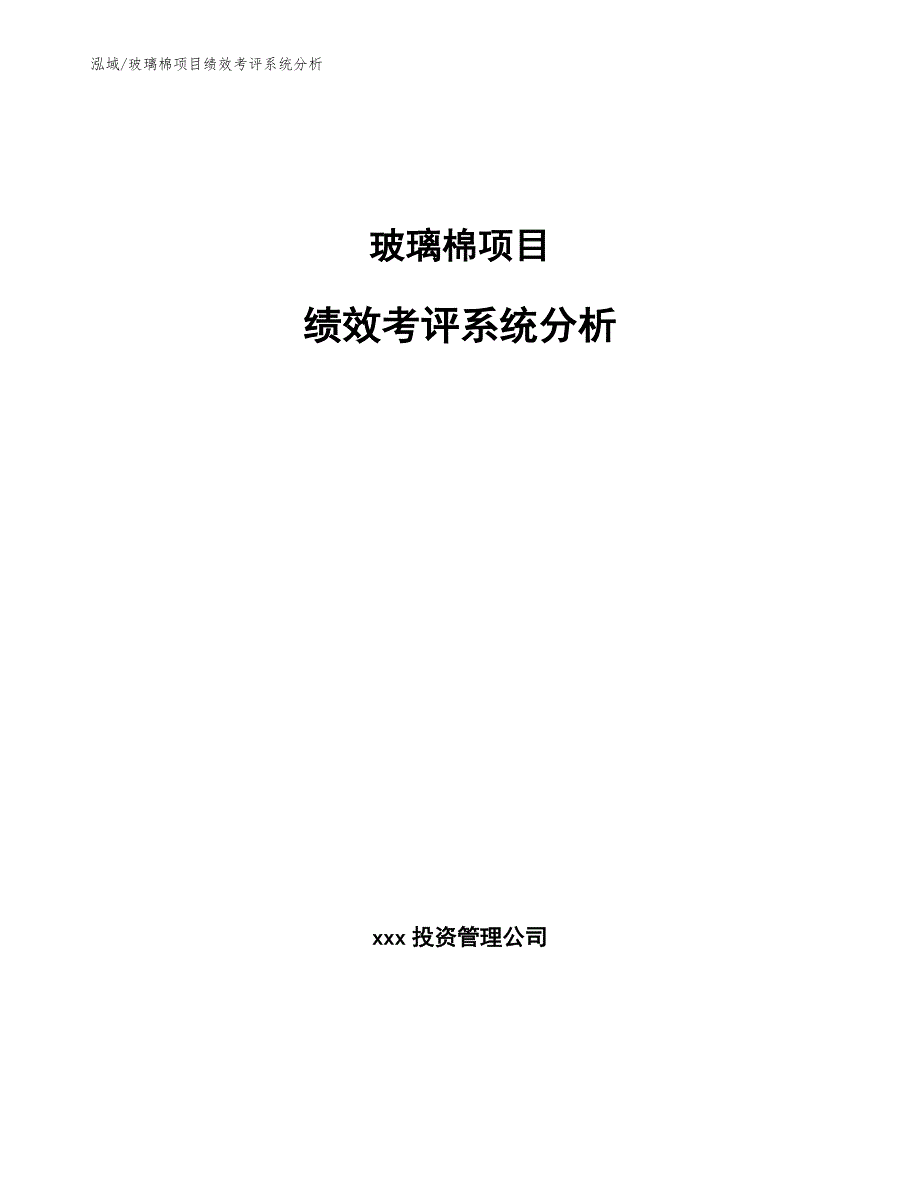 泓域/玻璃棉项目绩效考评系统分析

玻璃棉项目

绩效考评系统分析

xxx 投资管理公司